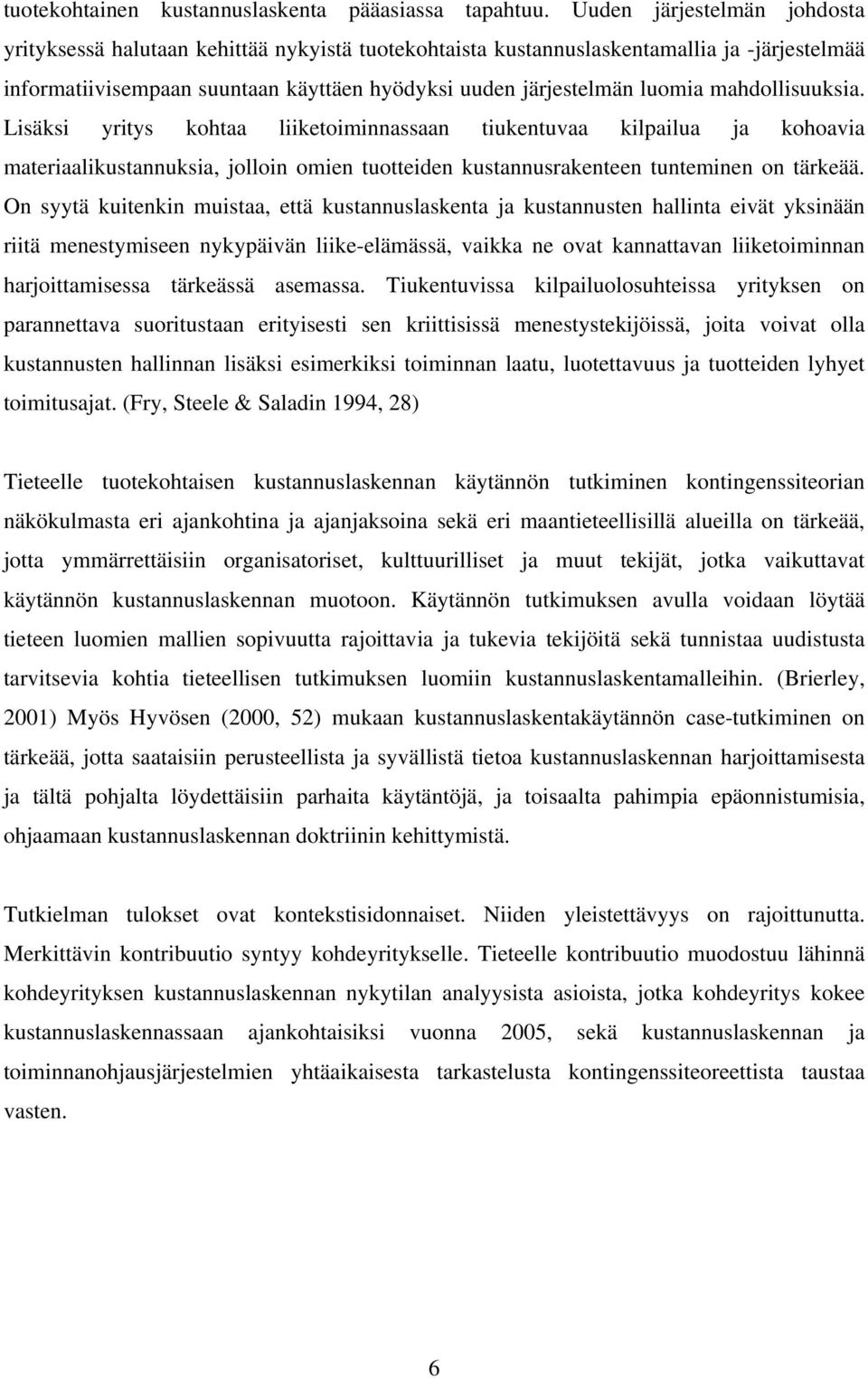 tuotekohtainen kustannuslaskenta pääasiassa tapahtuu. Uuden järjestelmän johdosta yrityksessä halutaan kehittää nykyistä tuotekohtaista kustannuslaskentamallia ja -järjestelmää informatiivisempaan suuntaan käyttäen hyödyksi uuden järjestelmän luomia mahdollisuuksia. Lisäksi yritys kohtaa liiketoiminnassaan tiukentuvaa kilpailua ja kohoavia materiaalikustannuksia, jolloin omien tuotteiden kustannusrakenteen tunteminen on tärkeää. On syytä kuitenkin muistaa, että kustannuslaskenta ja kustannusten hallinta eivät yksinään riitä menestymiseen nykypäivän liike-elämässä, vaikka ne ovat kannattavan liiketoiminnan harjoittamisessa tärkeässä asemassa. Tiukentuvissa kilpailuolosuhteissa yrityksen on parannettava suoritustaan erityisesti sen kriittisissä menestystekijöissä, joita voivat olla kustannusten hallinnan lisäksi esimerkiksi toiminnan laatu, luotettavuus ja tuotteiden lyhyet toimitusajat. (Fry, Steele & Saladin 1994, 28)

Tieteelle tuotekohtaisen kustannuslaskennan käytännön tutkiminen kontingenssiteorian näkökulmasta eri ajankohtina ja ajanjaksoina sekä eri maantieteellisillä alueilla on tärkeää, jotta ymmärrettäisiin organisatoriset, kulttuurilliset ja muut tekijät, jotka vaikuttavat käytännön kustannuslaskennan muotoon. Käytännön tutkimuksen avulla voidaan löytää tieteen luomien mallien sopivuutta rajoittavia ja tukevia tekijöitä sekä tunnistaa uudistusta tarvitsevia kohtia tieteellisen tutkimuksen luomiin kustannuslaskentamalleihin. (Brierley, 2001) Myös Hyvösen (2000, 52) mukaan kustannuslaskentakäytännön case-tutkiminen on tärkeää, jotta saataisiin perusteellista ja syvällistä tietoa kustannuslaskennan harjoittamisesta ja tältä pohjalta löydettäisiin parhaita käytäntöjä, ja toisaalta pahimpia epäonnistumisia, ohjaamaan kustannuslaskennan doktriinin kehittymistä.

Tutkielman tulokset ovat kontekstisidonnaiset. Niiden yleistettävyys on rajoittunutta. Merkittävin kontribuutio syntyy kohdeyritykselle. Tieteelle kontribuutio muodostuu lähinnä kohdeyrityksen kustannuslaskennan nykytilan analyysista asioista, jotka kohdeyritys kokee kustannuslaskennassaan ajankohtaisiksi vuonna 2005, sekä kustannuslaskennan ja toiminnanohjausjärjestelmien yhtäaikaisesta tarkastelusta kontingenssiteoreettista taustaa vasten.

6